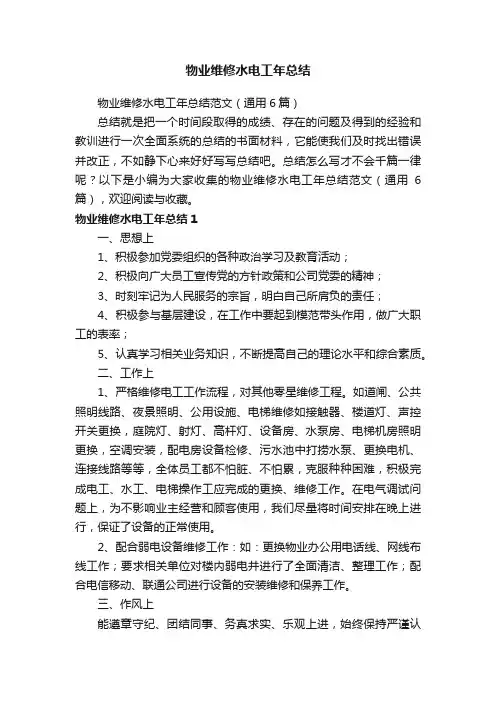 物业维修水电工年总结

物业维修水电工年总结范文（通用6篇）

总结就是把一个时间段取得的成绩、存在的问题及得到的经验和教训进行一次全面系统的总结的书面材料，它能使我们及时找出错误并改正，不如静下心来好好写写总结吧。总结怎么写才不会千篇一律呢？以下是小编为大家收集的物业维修水电工年总结范文（通用 6篇），欢迎阅读与收藏。

物业维修水电工年总结1

一、思想上

1、积极参加党委组织的各种政治学习及教育活动；

2、积极向广大员工宣传党的方针政策和公司党委的精神；

3、时刻牢记为人民服务的宗旨，明白自己所肩负的责任；

4、积极参与基层建设，在工作中要起到模范带头作用，做广大职工的表率；

5、认真学习相关业务知识，不断提高自己的理论水平和综合素质。

二、工作上

1、严格维修电工工作流程，对其他零星维修工程。如道闸、公共照明线路、夜景照明、公用设施、电梯维修如接触器、楼道灯、声控开关更换，庭院灯、射灯、高杆灯、设备房、水泵房、电梯机房照明更换，空调安装，配电房设备检修、污水池中打捞水泵、更换电机、连接线路等等，全体员工都不怕脏、不怕累，克服种种困难，积极完成电工、水工、电梯操作工应完成的更换、维修工作。在电气调试问题上，为不影响业主经营和顾客使用，我们尽量将时间安排在晚上进行，保证了设备的正常使用。

2、配合弱电设备维修工作：如：更换物业办公用电话线、网线布线工作；要求相关单位对楼内弱电井进行了全面清洁、整理工作；配合电信移动、联通公司进行设备的安装维修和保养工作。

三、作风上

能遵章守纪、团结同事、务真求实、乐观上进，始终保持严谨认